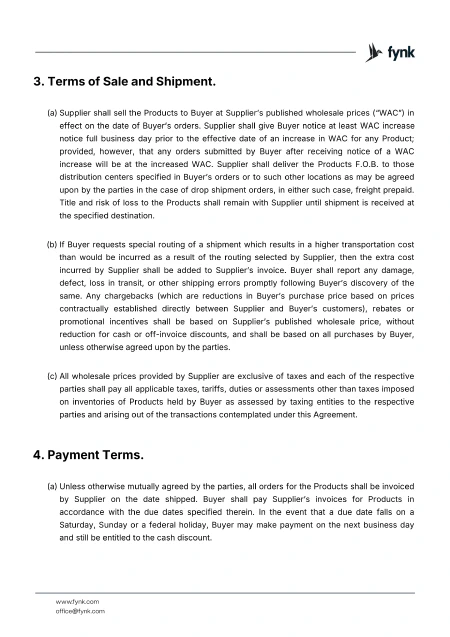 fynk

3. Terms of Sale and Shipment.

(a) Supplier shall sell the Products to Buyer at Supplier's published wholesale prices ("WAC") in effect on the date of Buyer's orders. Supplier shall give Buyer notice at least WAC increase notice full business day prior to the effective date of an increase in WAC for any Product; provided, however, that any orders submitted by Buyer after receiving notice of a WAC increase will be at the increased WAC. Supplier shall deliver the Products F.O.B. to those distribution centers specified in Buyer's orders or to such other locations as may be agreed upon by the parties in the case of drop shipment orders, in either such case, freight prepaid. Title and risk of loss to the Products shall remain with Supplier until shipment is received at the specified destination.

(b) If Buyer requests special routing of a shipment which results in a higher transportation cost than would be incurred as a result of the routing selected by Supplier, then the extra cost incurred by Supplier shall be added to Supplier's invoice. Buyer shall report any damage, defect, loss in transit, or other shipping errors promptly following Buyer's discovery of the same. Any chargebacks (which are reductions in Buyer's purchase price based on prices contractually established directly between Supplier and Buyer's customers), rebates or promotional incentives shall be based on Supplier's published wholesale price, without reduction for cash or off-invoice discounts, and shall be based on all purchases by Buyer, unless otherwise agreed upon by the parties.

(c) All wholesale prices provided by Supplier are exclusive of taxes and each of the respective parties shall pay all applicable taxes, tariffs, duties or assessments other than taxes imposed on inventories of Products held by Buyer as assessed by taxing entities to the respective parties and arising out of the transactions contemplated under this Agreement.

4. Payment Terms.

(a) Unless otherwise mutually agreed by the parties, all orders for the Products shall be invoiced by Supplier on the date shipped. Buyer shall pay Supplier's invoices for Products in accordance with the due dates specified therein. In the event that a due date falls on a Saturday, Sunday or a federal holiday, Buyer may make payment on the next business day and still be entitled to the cash discount.

www.fynk.com
office@fynk.com